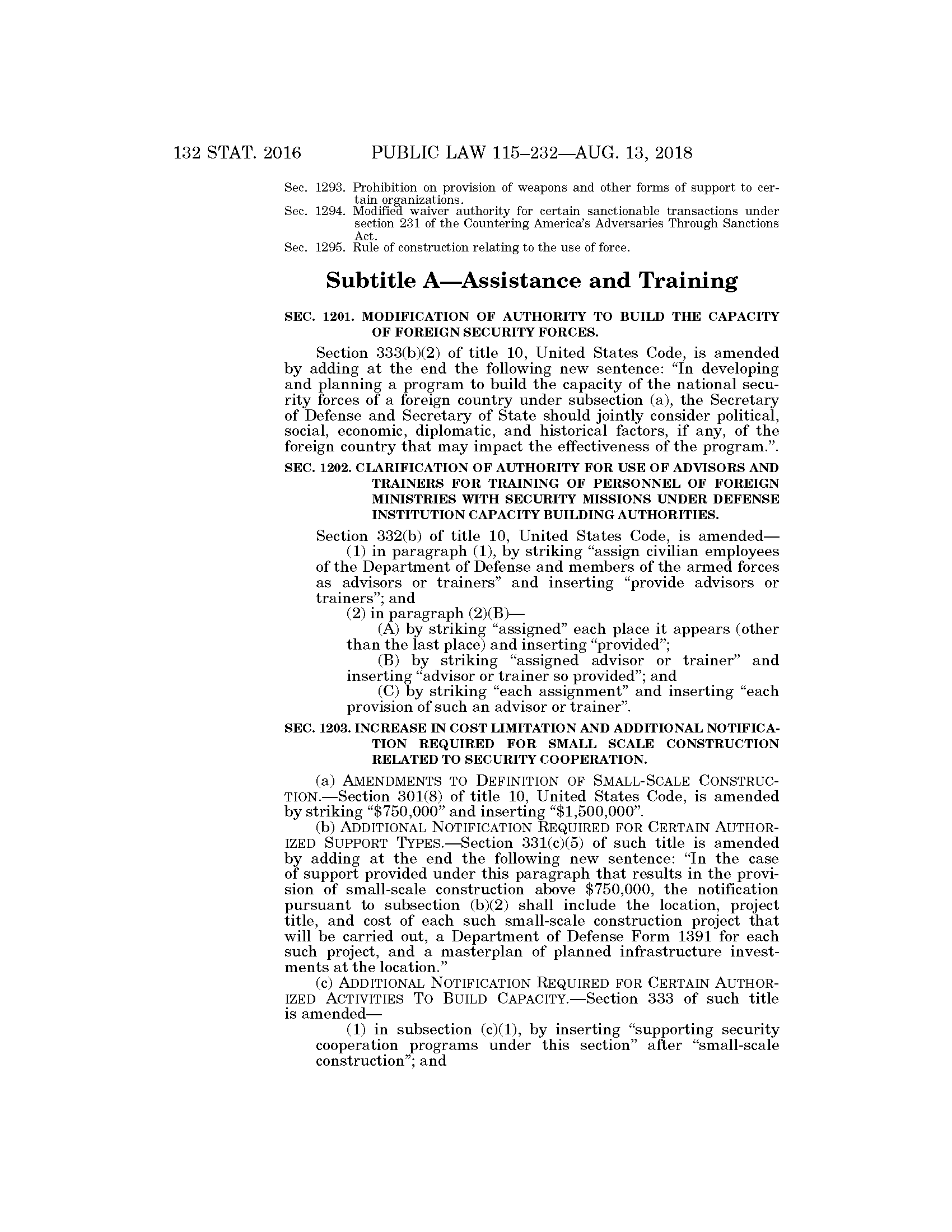 132 STAT. 2016 PUBLIC LAW 115–232—AUG. 13, 2018

Sec. 1293. Prohibition on provision of weapons and other forms of support to certain organizations.
Sec. 1294. Modified waiver authority for certain sanctionable transactions under section 231 of the Countering America's Adversaries Through Sanctions Act.
Sec. 1295. Rule of construction relating to the use of force.

Subtitle A—Assistance and Training

SEC. 1201. MODIFICATION OF AUTHORITY TO BUILD THE CAPACITY OF FOREIGN SECURITY FORCES.

Section 333(b)(2) of title 10, United States Code, is amended by adding at the end the following new sentence: "In developing and planning a program to build the capacity of the national security forces of a foreign country under subsection (a), the Secretary of Defense and Secretary of State should jointly consider political, social, economic, diplomatic, and historical factors, if any, of the foreign country that may impact the effectiveness of the program.".

SEC. 1202. CLARIFICATION OF AUTHORITY FOR USE OF ADVISORS AND TRAINERS FOR TRAINING OF PERSONNEL OF FOREIGN MINISTRIES WITH SECURITY MISSIONS UNDER DEFENSE INSTITUTION CAPACITY BUILDING AUTHORITIES.

Section 332(b) of title 10, United States Code, is amended—
(1) in paragraph (1), by striking "assign civilian employees of the Department of Defense and members of the armed forces as advisors or trainers" and inserting "provide advisors or trainers"; and
(2) in paragraph (2)(B)—
(A) by striking "assigned" each place it appears (other than the last place) and inserting "provided";
(B) by striking "assigned advisor or trainer" and inserting "advisor or trainer so provided"; and
(C) by striking "each assignment" and inserting "each provision of such an advisor or trainer".

SEC. 1203. INCREASE IN COST LIMITATION AND ADDITIONAL NOTIFICATION REQUIRED FOR SMALL SCALE CONSTRUCTION RELATED TO SECURITY COOPERATION.

(a) AMENDMENTS TO DEFINITION OF SMALL-SCALE CONSTRUCTION.—Section 301(8) of title 10, United States Code, is amended by striking "$750,000" and inserting "$1,500,000".
(b) ADDITIONAL NOTIFICATION REQUIRED FOR CERTAIN AUTHORIZED SUPPORT TYPES.—Section 331(c)(5) of such title is amended by adding at the end the following new sentence: "In the case of support provided under this paragraph that results in the provision of small-scale construction above $750,000, the notification pursuant to subsection (b)(2) shall include the location, project title, and cost of each such small-scale construction project that will be carried out, a Department of Defense Form 1391 for each such project, and a masterplan of planned infrastructure investments at the location."
(c) ADDITIONAL NOTIFICATION REQUIRED FOR CERTAIN AUTHORIZED ACTIVITIES TO BUILD CAPACITY.—Section 333 of such title is amended—
(1) in subsection (c)(1), by inserting "supporting security cooperation programs under this section" after "small-scale construction"; and